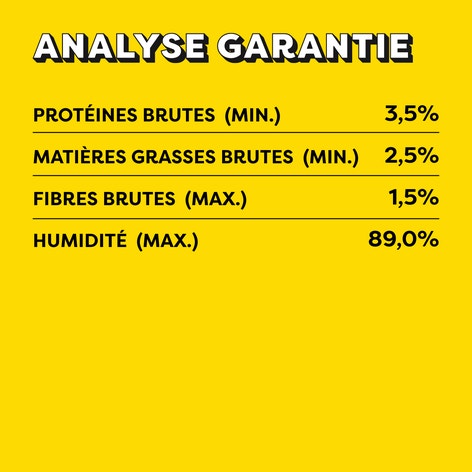 ANALYSE GARANTIE

PROTÉINES BRUTES (MIN.) 3,5%

MATIÈRES GRASSES BRUTES (MIN.) 2,5%

FIBRES BRUTES (MAX.) 1,5%

HUMIDITÉ (MAX.) 89,0%